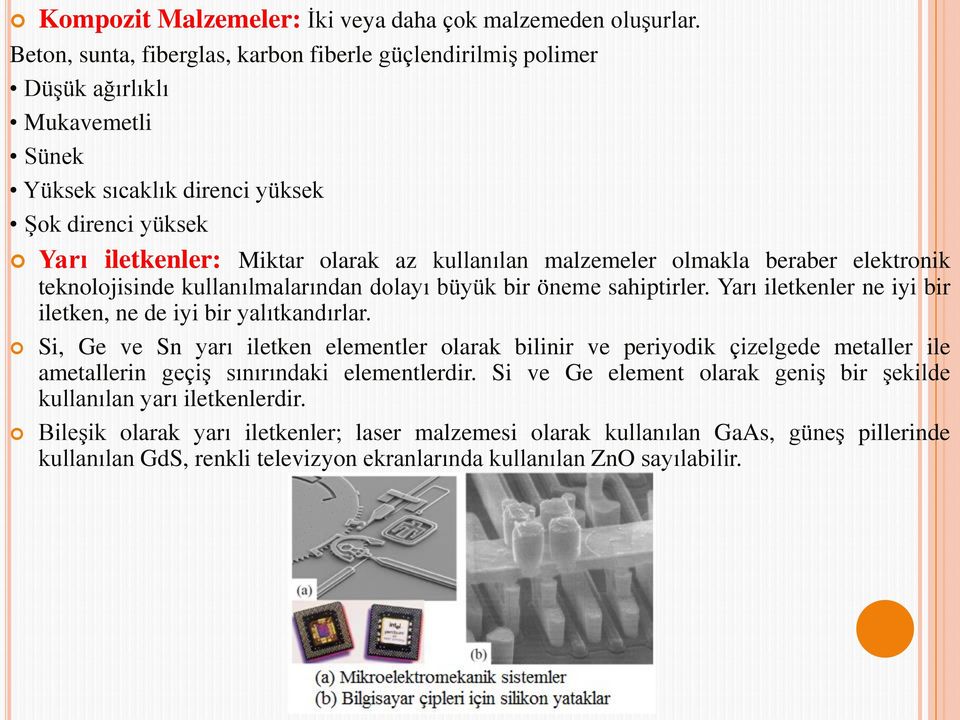 Kompozit Malzemeler: İki veya daha çok malzemeden oluşurlar.

Beton, sunta, fiberglas, karbon fiberle güçlendirilmiş polimer

• Düşük ağırlıklı

• Mukavemetli

• Sünek

• Yüksek sıcaklık direnci yüksek

• Şok direnci yüksek

Yarı iletkenler: Miktar olarak az kullanılan malzemeler olmakla beraber elektronik teknolojisinde kullanılmalarından dolayı büyük bir öneme sahiptirler. Yarı iletkenler ne iyi bir iletken, ne de iyi bir yalıtkandırlar.

Si, Ge ve Sn yarı iletken elementler olarak bilinir ve periyodik çizelgede metaller ile ametallerin geçiş sınırındaki elementlerdir. Si ve Ge element olarak geniş bir şekilde kullanılan yarı iletkenlerdir.

Bileşik olarak yarı iletkenler; laser malzemesi olarak kullanılan GaAs, güneş pillerinde kullanılan GdS, renkli televizyon ekranlarında kullanılan ZnO sayılabilir.

(a)

(b)

(a) Mikroelektromekanik sistemler
(b) Bilgisayar çipleri için silikon yataklar